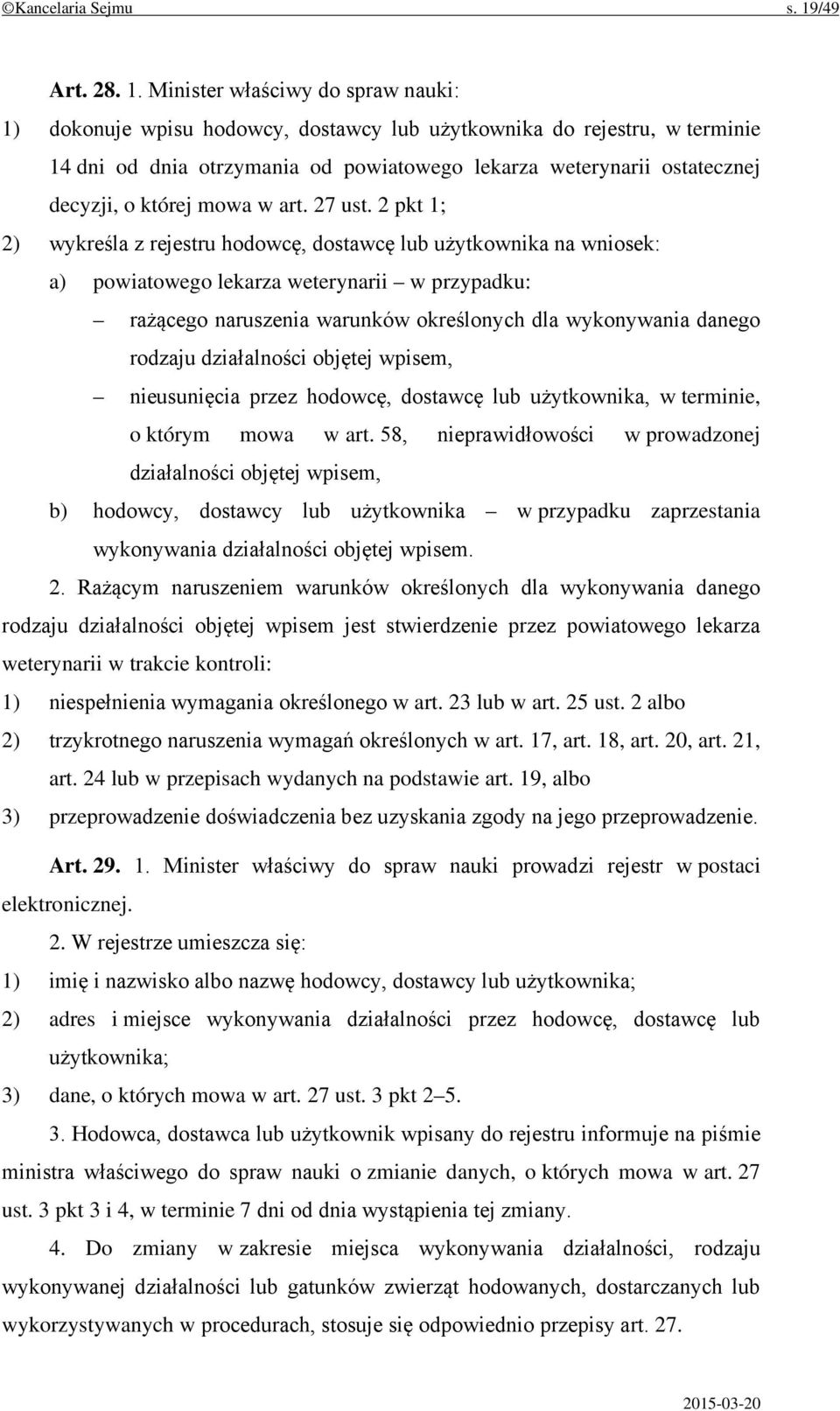 ©Kancelaria Sejmu s. 19/49

Art. 28. 1. Minister właściwy do spraw nauki:

1) dokonuje wpisu hodowcy, dostawcy lub użytkownika do rejestru, w terminie 14 dni od dnia otrzymania od powiatowego lekarza weterynarii ostatecznej decyzji, o której mowa w art. 27 ust. 2 pkt 1;

2) wykreśla z rejestru hodowcę, dostawcę lub użytkownika na wniosek:

a) powiatowego lekarza weterynarii – w przypadku:

– rażącego naruszenia warunków określonych dla wykonywania danego rodzaju działalności objętej wpisem,

– nieusunięcia przez hodowcę, dostawcę lub użytkownika, w terminie, o którym mowa w art. 58, nieprawidłowości w prowadzonej działalności objętej wpisem,

b) hodowcy, dostawcy lub użytkownika – w przypadku zaprzestania wykonywania działalności objętej wpisem.

2. Rażącym naruszeniem warunków określonych dla wykonywania danego rodzaju działalności objętej wpisem jest stwierdzenie przez powiatowego lekarza weterynarii w trakcie kontroli:

1) niespełnienia wymagania określonego w art. 23 lub w art. 25 ust. 2 albo

2) trzykrotnego naruszenia wymagań określonych w art. 17, art. 18, art. 20, art. 21, art. 24 lub w przepisach wydanych na podstawie art. 19, albo

3) przeprowadzenie doświadczenia bez uzyskania zgody na jego przeprowadzenie.

Art. 29. 1. Minister właściwy do spraw nauki prowadzi rejestr w postaci elektronicznej.

2. W rejestrze umieszcza się:

1) imię i nazwisko albo nazwę hodowcy, dostawcy lub użytkownika;

2) adres i miejsce wykonywania działalności przez hodowcę, dostawcę lub użytkownika;

3) dane, o których mowa w art. 27 ust. 3 pkt 2–5.

3. Hodowca, dostawca lub użytkownik wpisany do rejestru informuje na piśmie ministra właściwego do spraw nauki o zmianie danych, o których mowa w art. 27 ust. 3 pkt 3 i 4, w terminie 7 dni od dnia wystąpienia tej zmiany.

4. Do zmiany w zakresie miejsca wykonywania działalności, rodzaju wykonywanej działalności lub gatunków zwierząt hodowanych, dostarczanych lub wykorzystywanych w procedurach, stosuje się odpowiednio przepisy art. 27.

2015-03-20